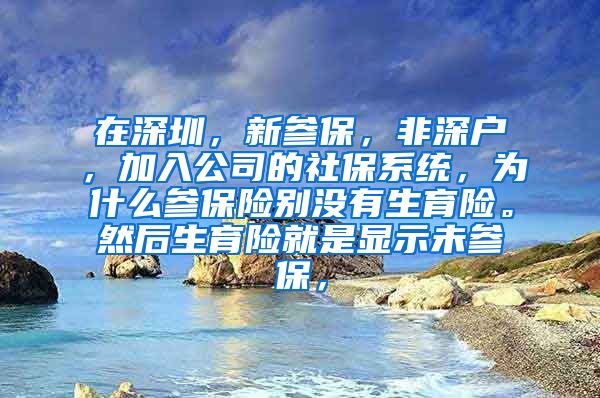 在深圳，新参保，非深户，加入公司的社保系统，为什么参保险别没有生育险。然后生育险就是显示未参保，